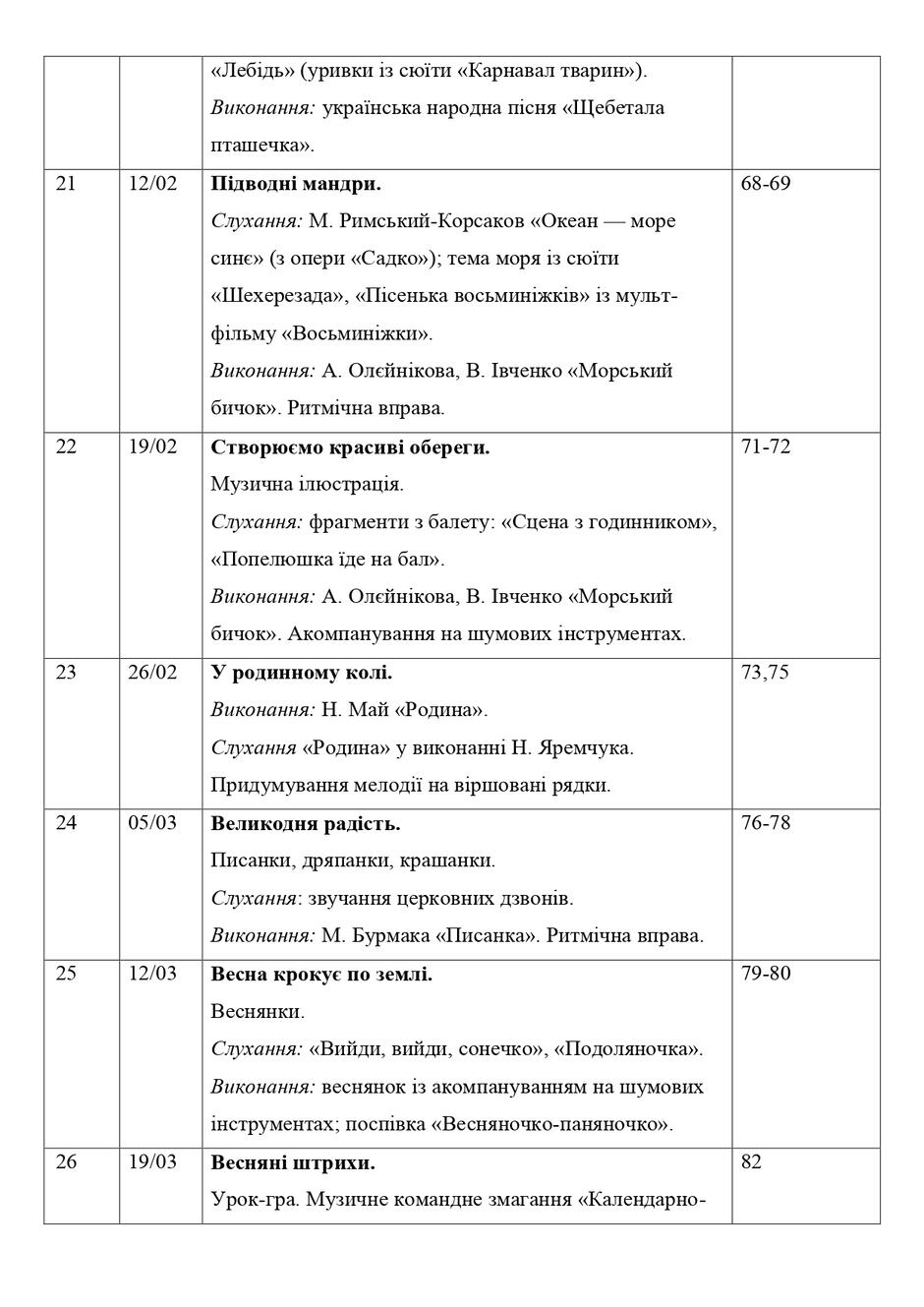 |  |  | «Лебідь» (уривки із сюїти «Карнавал тварин»). Виконання: українська народна пісня «Щебетала пташечка». |  |
|---|---|---|---|
| 21 | 12/02 | Підводні мандри. Слухання: М. Римський-Корсаков «Океан — море синє» (з опери «Садко»); тема моря із сюїти «Шехерезада», «Пісенька восьминіжків» із мультфільму «Восьминіжки». Виконання: А. Олєйнікова, В. Івченко «Морський бичок». Ритмічна вправа. | 68-69 |
| 22 | 19/02 | Створюємо красиві обереги. Музична ілюстрація. Слухання: фрагменти з балету: «Сцена з годинником», «Попелюшка їде на бал». Виконання: А. Олєйнікова, В. Івченко «Морський бичок». Акомпанування на шумових інструментах. | 71-72 |
| 23 | 26/02 | У родинному колі. Виконання: Н. Май «Родина». Слухання «Родина» у виконанні Н. Яремчука. Придумування мелодії на віршовані рядки. | 73,75 |
| 24 | 05/03 | Великодня радість. Писанки, дряпанки, крашанки. Слухання: звучання церковних дзвонів. Виконання: М. Бурмака «Писанка». Ритмічна вправа. | 76-78 |
| 25 | 12/03 | Весна крокує по землі. Веснянки. Слухання: «Вийди, вийди, сонечко», «Подоляночка». Виконання: веснянок із акомпануванням на шумових інструментах; поспівка «Весняночко-паняночко». | 79-80 |
| 26 | 19/03 | Весняні штрихи. Урок-гра. Музичне командне змагання «Календарно- | 82 |